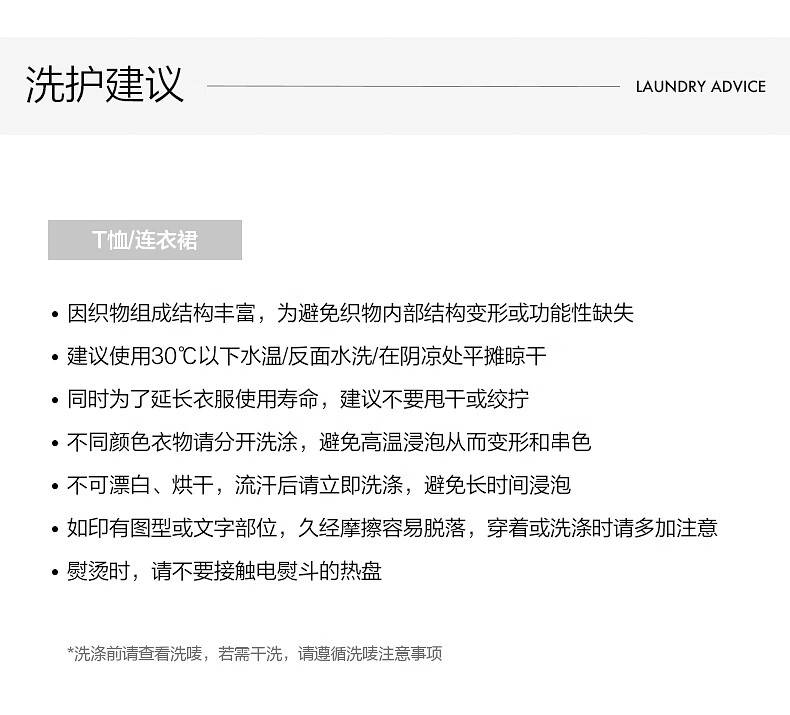 洗护建议

LAUNDRY ADVICE

T恤/连衣裙

• 因织物组成结构丰富，为避免织物内部结构变形或功能性缺失
• 建议使用30℃以下水温/反面水洗/在阴凉处平摊晾干
• 同时为了延长衣服使用寿命，建议不要甩干或绞拧
• 不同颜色衣物请分开洗涤，避免高温浸泡从而变形和串色
• 不可漂白、烘干，流汗后请立即洗涤，避免长时间浸泡
• 如印有图型或文字部位，久经摩擦容易脱落，穿着或洗涤时请多加注意
• 熨烫时，请不要接触电熨斗的热盘

*洗涤前请查看洗唛，若需干洗，请遵循洗唛注意事项